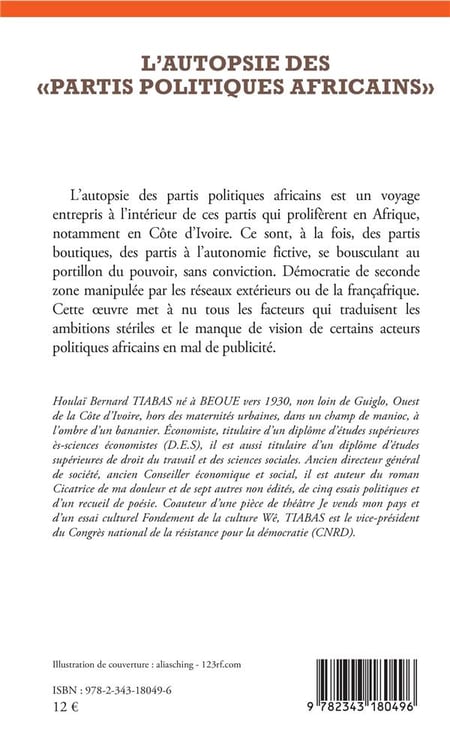 L'AUTOPSIE DES «PARTIS POLITIQUES AFRICAINS»

L'autopsie des partis politiques africains est un voyage entrepris à l'intérieur de ces partis qui prolifèrent en Afrique, notamment en Côte d'Ivoire. Ce sont, à la fois, des partis boutiques, des partis à l'autonomie fictive, se bousculant au portillon du pouvoir, sans conviction. Démocratie de seconde zone manipulée par les réseaux extérieurs ou de la françafrique. Cette œuvre met à nu tous les facteurs qui traduisent les ambitions stériles et le manque de vision de certains acteurs politiques africains en mal de publicité.

Houlaï Bernard TIABAS né à BEOUE vers 1930, non loin de Guiglo, Ouest de la Côte d'Ivoire, hors des maternités urbaines, dans un champ de manioc, à l'ombre d'un bananier. Économiste, titulaire d'un diplôme d'études supérieures ès-sciences économistes (D.E.S), il est aussi titulaire d'un diplôme d'études supérieures de droit du travail et des sciences sociales. Ancien directeur général de société, ancien Conseiller économique et social, il est auteur du roman Cicatrice de ma douleur et de sept autres non édités, de cinq essais politiques et d'un recueil de poésie. Coauteur d'une pièce de théâtre Je vends mon pays et d'un essai culturel Fondement de la culture Wê, TIABAS est le vice-président du Congrès national de la résistance pour la démocratie (CNRD).

Illustration de couverture : aliasching - 123rf.com

ISBN : 978-2-343-18049-6
12 €

9 782343 180496